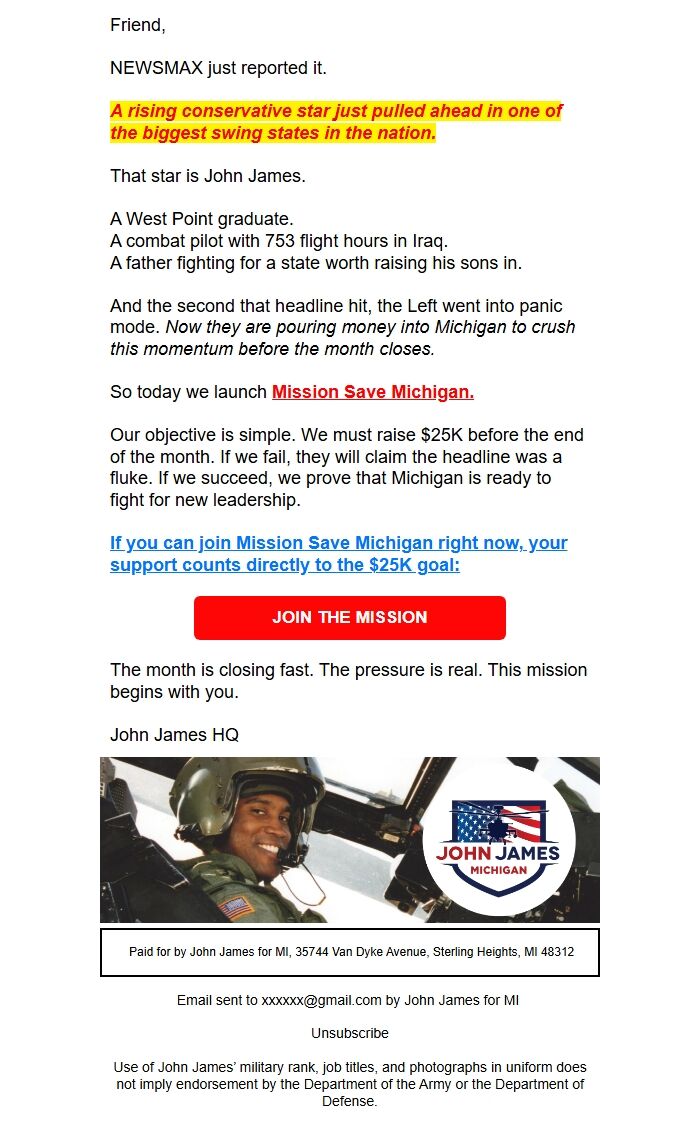 Friend,

NEWSMAX just reported it.

A rising conservative star just pulled ahead in one of the biggest swing states in the nation.

That star is John James.

A West Point graduate.
A combat pilot with 753 flight hours in Iraq.
A father fighting for a state worth raising his sons in.

And the second that headline hit, the Left went into panic mode. Now they are pouring money into Michigan to crush this momentum before the month closes.

So today we launch Mission Save Michigan.

Our objective is simple. We must raise $25K before the end of the month. If we fail, they will claim the headline was a fluke. If we succeed, we prove that Michigan is ready to fight for new leadership.

If you can join Mission Save Michigan right now, your support counts directly to the $25K goal:

JOIN THE MISSION

The month is closing fast. The pressure is real. This mission begins with you.

John James HQ

JOHN JAMES
MICHIGAN

Paid for by John James for MI, 35744 Van Dyke Avenue, Sterling Heights, MI 48312

Email sent to xxxxxx@gmail.com by John James for MI

Unsubscribe

Use of John James' military rank, job titles, and photographs in uniform does not imply endorsement by the Department of the Army or the Department of Defense.